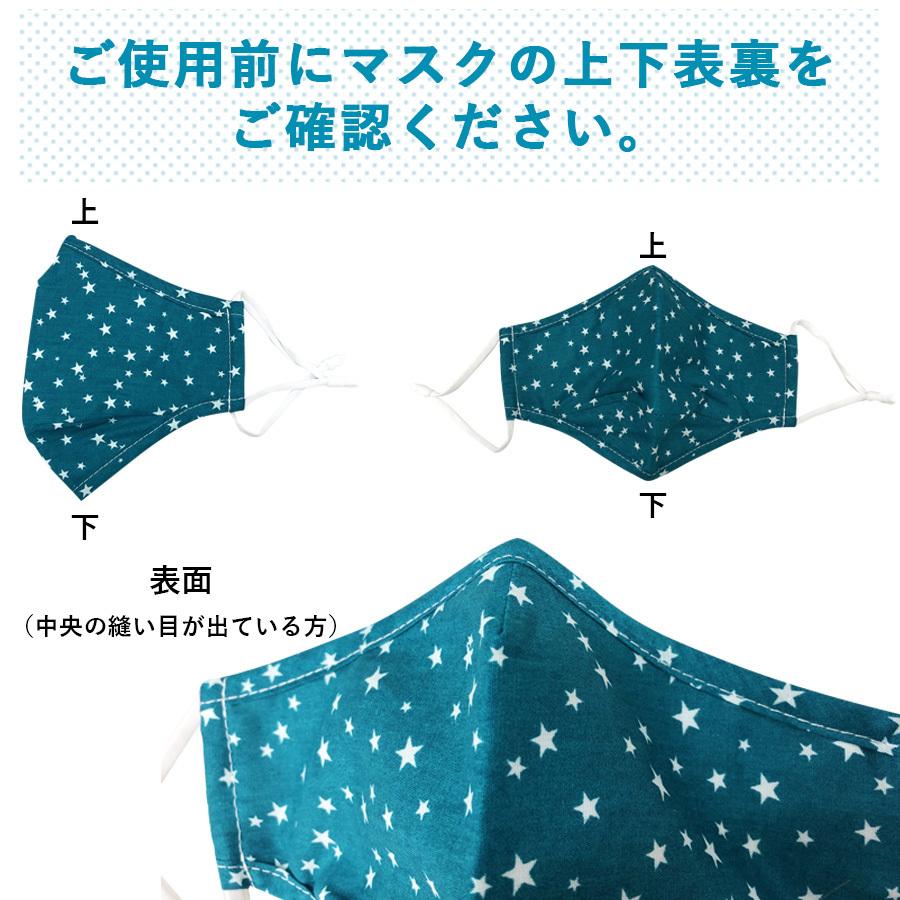 ご使用前にマスクの上下表裏をご確認ください。

上

下

上

下

表面
（中央の縫い目が出ている方）